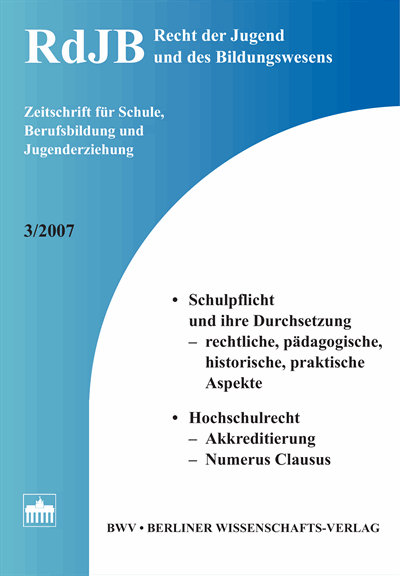 RdJB Recht der Jugend und des Bildungswesens

Zeitschrift für Schule, Berufsbildung und Jugenderziehung

3/2007

• Schulpflicht und ihre Durchsetzung
– rechtliche, pädagogische, historische, praktische Aspekte

• Hochschulrecht
– Akkreditierung
– Numerus Clausus

BWV • BERLINER WISSENSCHAFTS-VERLAG